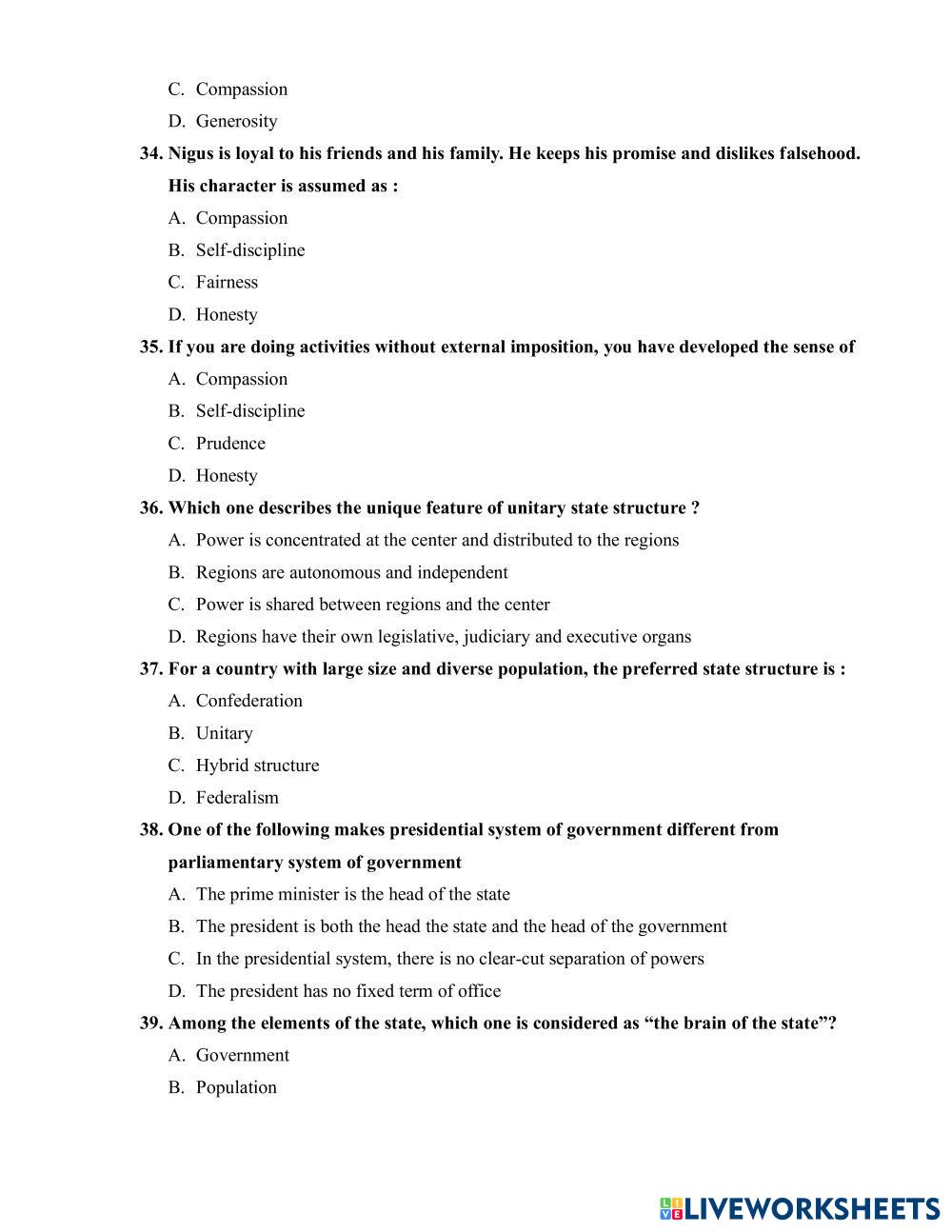 C. Compassion
D. Generosity

34. Nigus is loyal to his friends and his family. He keeps his promise and dislikes falsehood. His character is assumed as :
A. Compassion
B. Self-discipline
C. Fairness
D. Honesty

35. If you are doing activities without external imposition, you have developed the sense of
A. Compassion
B. Self-discipline
C. Prudence
D. Honesty

36. Which one describes the unique feature of unitary state structure ?
A. Power is concentrated at the center and distributed to the regions
B. Regions are autonomous and independent
C. Power is shared between regions and the center
D. Regions have their own legislative, judiciary and executive organs

37. For a country with large size and diverse population, the preferred state structure is :
A. Confederation
B. Unitary
C. Hybrid structure
D. Federalism

38. One of the following makes presidential system of government different from parliamentary system of government
A. The prime minister is the head of the state
B. The president is both the head the state and the head of the government
C. In the presidential system, there is no clear-cut separation of powers
D. The president has no fixed term of office

39. Among the elements of the state, which one is considered as “the brain of the state”?
A. Government
B. Population

LIVEWORKSHEETS